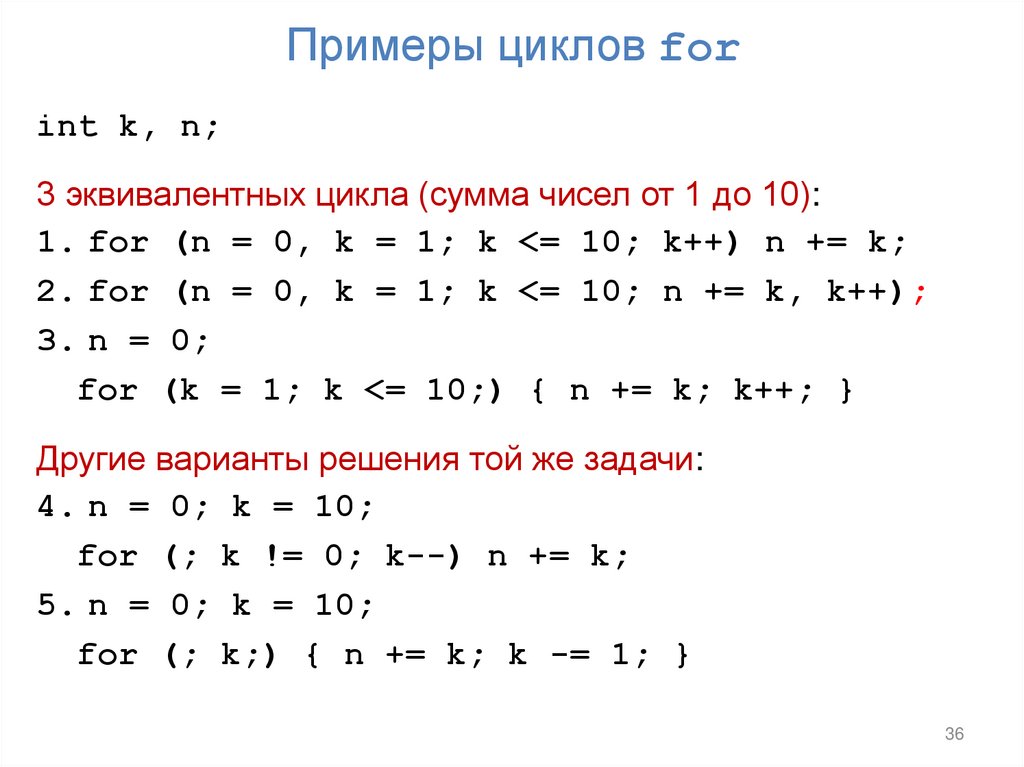 Примеры циклов for

int k, n;

3 эквивалентных цикла (сумма чисел от 1 до 10):

1. for (n = 0, k = 1; k <= 10; k++) n += k;

2. for (n = 0, k = 1; k <= 10; n += k, k++);

3. n = 0;

for (k = 1; k <= 10;) { n += k; k++; }

Другие варианты решения той же задачи:

4. n = 0; k = 10;

for (; k != 0; k--) n += k;

5. n = 0; k = 10;

for (; k;) { n += k; k -= 1; }

36